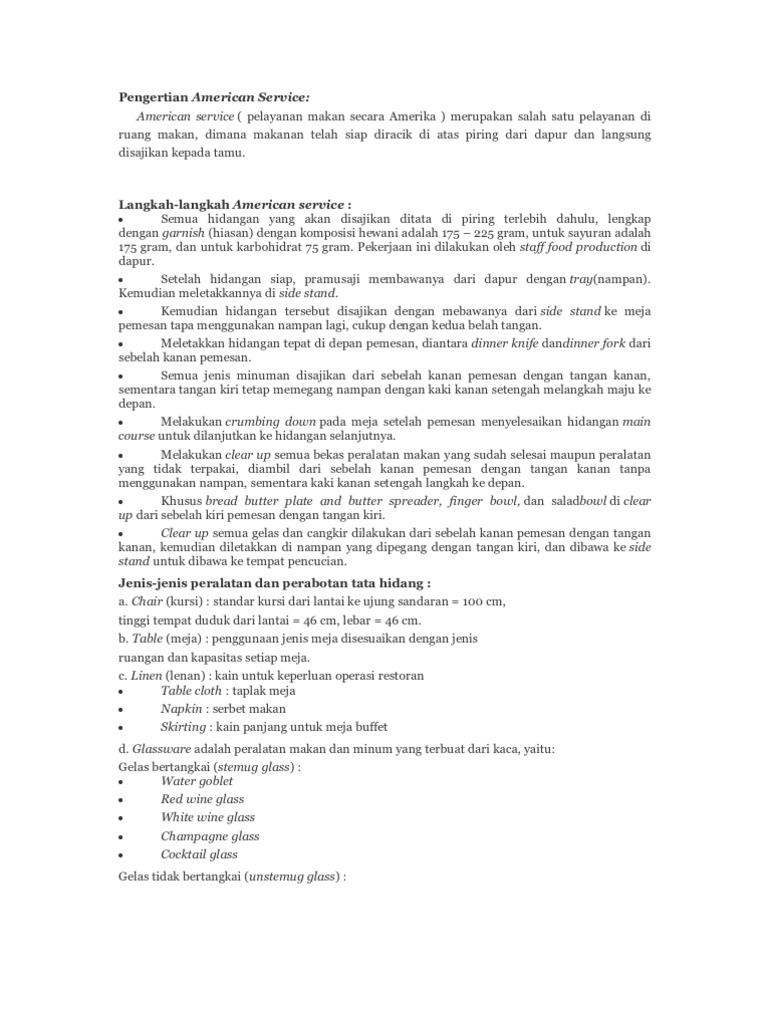 Pengertian American Service:

American service ( pelayanan makan secara Amerika ) merupakan salah satu pelayanan di ruang makan, dimana makanan telah siap diracik di atas piring dari dapur dan langsung disajikan kepada tamu.

Langkah-langkah American service :

• Semua hidangan yang akan disajikan ditata di piring terlebih dahulu, lengkap dengan garnish (hiasan) dengan komposisi hewani adalah 175 – 225 gram, untuk sayuran adalah 175 gram, dan untuk karbohidrat 75 gram. Pekerjaan ini dilakukan oleh staff food production di dapur.

• Setelah hidangan siap, pramusaji membawanya dari dapur dengan tray(nampan). Kemudian meletakkannya di side stand.

• Kemudian hidangan tersebut disajikan dengan mebawanya dari side stand ke meja pemesan tapa menggunakan nampan lagi, cukup dengan kedua belah tangan.

• Meletakkan hidangan tepat di depan pemesan, diantara dinner knife dandinner fork dari sebelah kanan pemesan.

• Semua jenis minuman disajikan dari sebelah kanan pemesan dengan tangan kanan, sementara tangan kiri tetap memegang nampan dengan kaki kanan setengah melangkah maju ke depan.

• Melakukan crumbing down pada meja setelah pemesan menyelesaikan hidangan main course untuk dilanjutkan ke hidangan selanjutnya.

• Melakukan clear up semua bekas peralatan makan yang sudah selesai maupun peralatan yang tidak terpakai, diambil dari sebelah kanan pemesan dengan tangan kanan tanpa menggunakan nampan, sementara kaki kanan setengah langkah ke depan.

• Khusus bread butter plate and butter spreader, finger bowl, dan saladbowl di clear up dari sebelah kiri pemesan dengan tangan kiri.

• Clear up semua gelas dan cangkir dilakukan dari sebelah kanan pemesan dengan tangan kanan, kemudian diletakkan di nampan yang dipegang dengan tangan kiri, dan dibawa ke side stand untuk dibawa ke tempat pencucian.

Jenis-jenis peralatan dan perabotan tata hidang :

a. Chair (kursi) : standar kursi dari lantai ke ujung sandaran = 100 cm,
tinggi tempat duduk dari lantai = 46 cm, lebar = 46 cm.
b. Table (meja) : penggunaan jenis meja disesuaikan dengan jenis
ruangan dan kapasitas setiap meja.
c. Linen (lenan) : kain untuk keperluan operasi restoran
• Table cloth : taplak meja
• Napkin : serbet makan
• Skirting : kain panjang untuk meja buffet

d. Glassware adalah peralatan makan dan minum yang terbuat dari kaca, yaitu:
Gelas bertangkai (stemug glass) :
• Water goblet
• Red wine glass
• White wine glass
• Champagne glass
• Cocktail glass

Gelas tidak bertangkai (unstemug glass) :